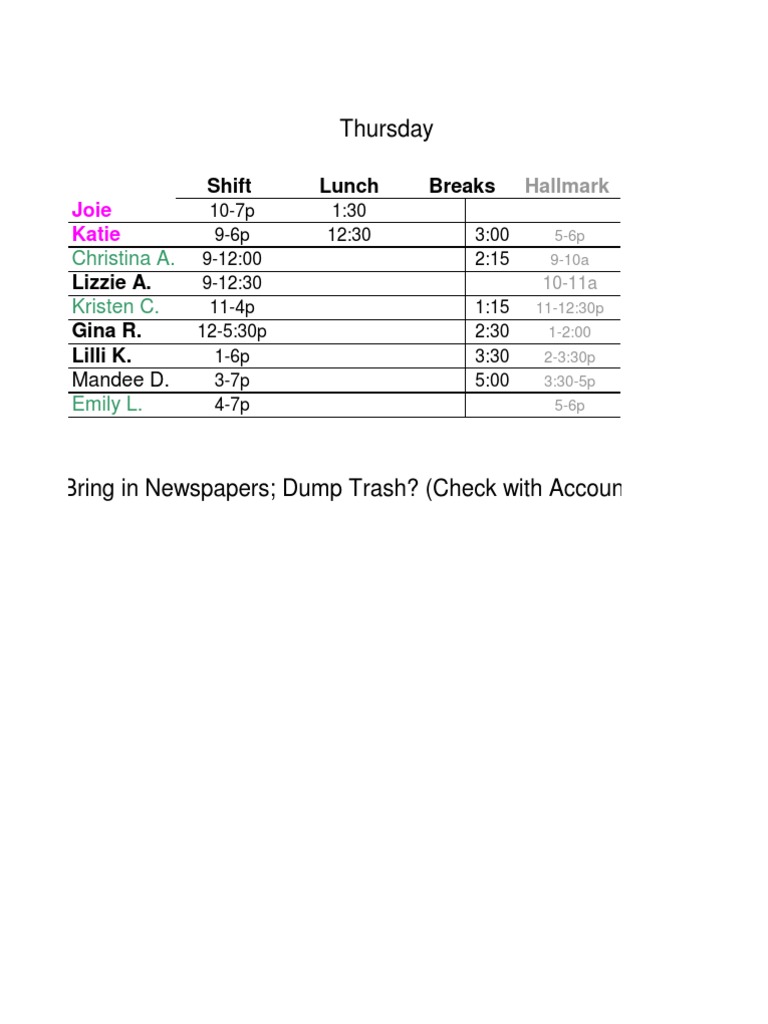 Thursday

| | Shift | Lunch | Breaks | Hallmark |
|---|---|---|---|---|
| Joie | 10-7p | 1:30 | | |
| Katie | 9-6p | 12:30 | 3:00 | 5-6p |
| Christina A. | 9-12:00 | | 2:15 | 9-10a |
| Lizzie A. | 9-12:30 | | | 10-11a |
| Kristen C. | 11-4p | | 1:15 | 11-12:30p |
| Gina R. | 12-5:30p | | 2:30 | 1-2:00 |
| Lilli K. | 1-6p | | 3:30 | 2-3:30p |
| Mandee D. | 3-7p | | 5:00 | 3:30-5p |
| Emily L. | 4-7p | | | 5-6p |

Bring in Newspapers; Dump Trash? (Check with Accoun